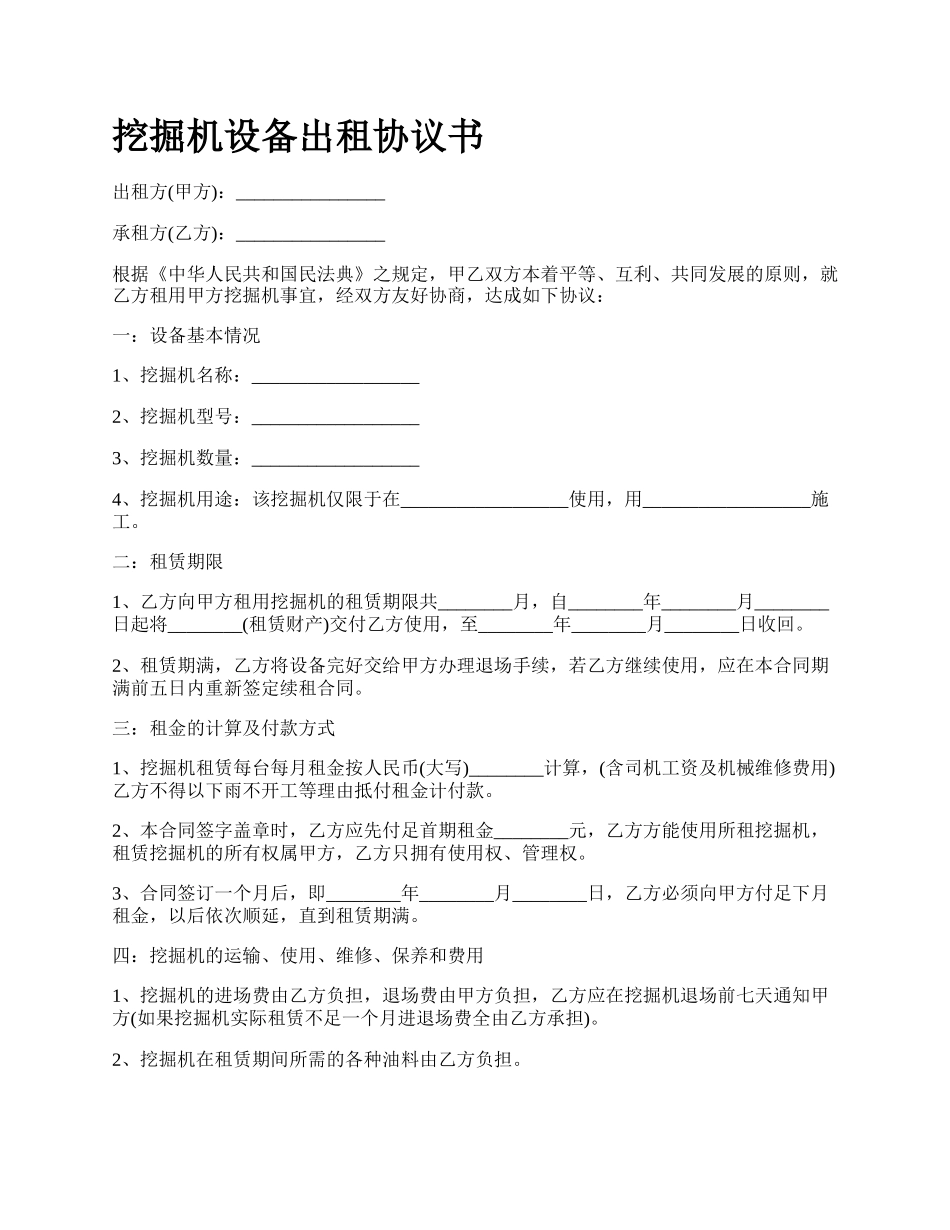 挖掘机设备出租协议书

出租方(甲方)：________________

承租方(乙方)：________________

根据《中华人民共和国民法典》之规定，甲乙双方本着平等、互利、共同发展的原则，就乙方租用甲方挖掘机事宜，经双方友好协商，达成如下协议：

一：设备基本情况

1、挖掘机名称：__________________

2、挖掘机型号：__________________

3、挖掘机数量：__________________

4、挖掘机用途：该挖掘机仅限于在__________________使用，用__________________施工。

二：租赁期限

1、乙方向甲方租用挖掘机的租赁期限共________月，自________年________月________日起将________(租赁财产)交付乙方使用，至________年________月________日收回。

2、租赁期满，乙方将设备完好交给甲方办理退场手续，若乙方继续使用，应在本合同期满前五日内重新签定续租合同。

三：租金的计算及付款方式

1、挖掘机租赁每台每月租金按人民币(大写)________计算，(含司机工资及机械维修费用)乙方不得以下雨不开工等理由抵付租金计付款。

2、本合同签字盖章时，乙方应先付足首期租金________元，乙方方能使用所租挖掘机，租赁挖掘机的所有权属甲方，乙方只拥有使用权、管理权。

3、合同签订一个月后，即________年________月________日，乙方必须向甲方付足下月租金，以后依次顺延，直到租赁期满。

四：挖掘机的运输、使用、维修、保养和费用

1、挖掘机的进场费由乙方负担，退场费由甲方负担，乙方应在挖掘机退场前七天通知甲方(如果挖掘机实际租赁不足一个月进退场费全由乙方承担)。

2、挖掘机在租赁期间所需的各种油料由乙方负担。